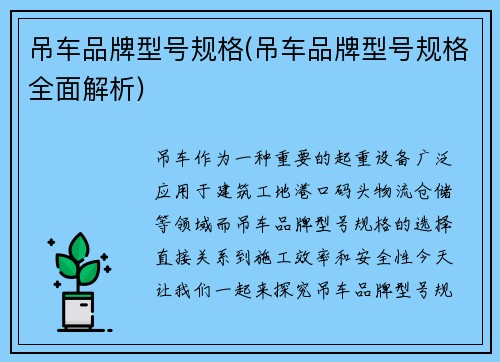 吊车品牌型号规格(吊车品牌型号规格全面解析)

吊车作为一种重要的起重设备广泛应用于建筑工地港口码头物流仓储等领域而吊车品牌型号规格的选择直接关系到施工效率和安全性今天让我们一起来探究吊车品牌型号规